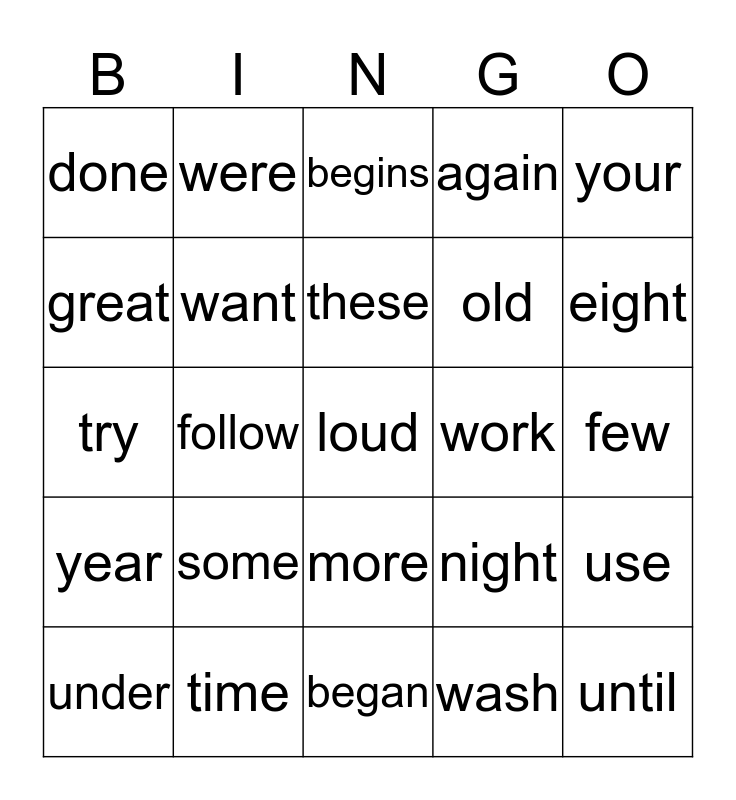 | B | I | N | G | O |
|---|---|---|---|---|
| done | were | begins | again | your |
| great | want | these | old | eight |
| try | follow | loud | work | few |
| year | some | more | night | use |
| under | time | began | wash | until |